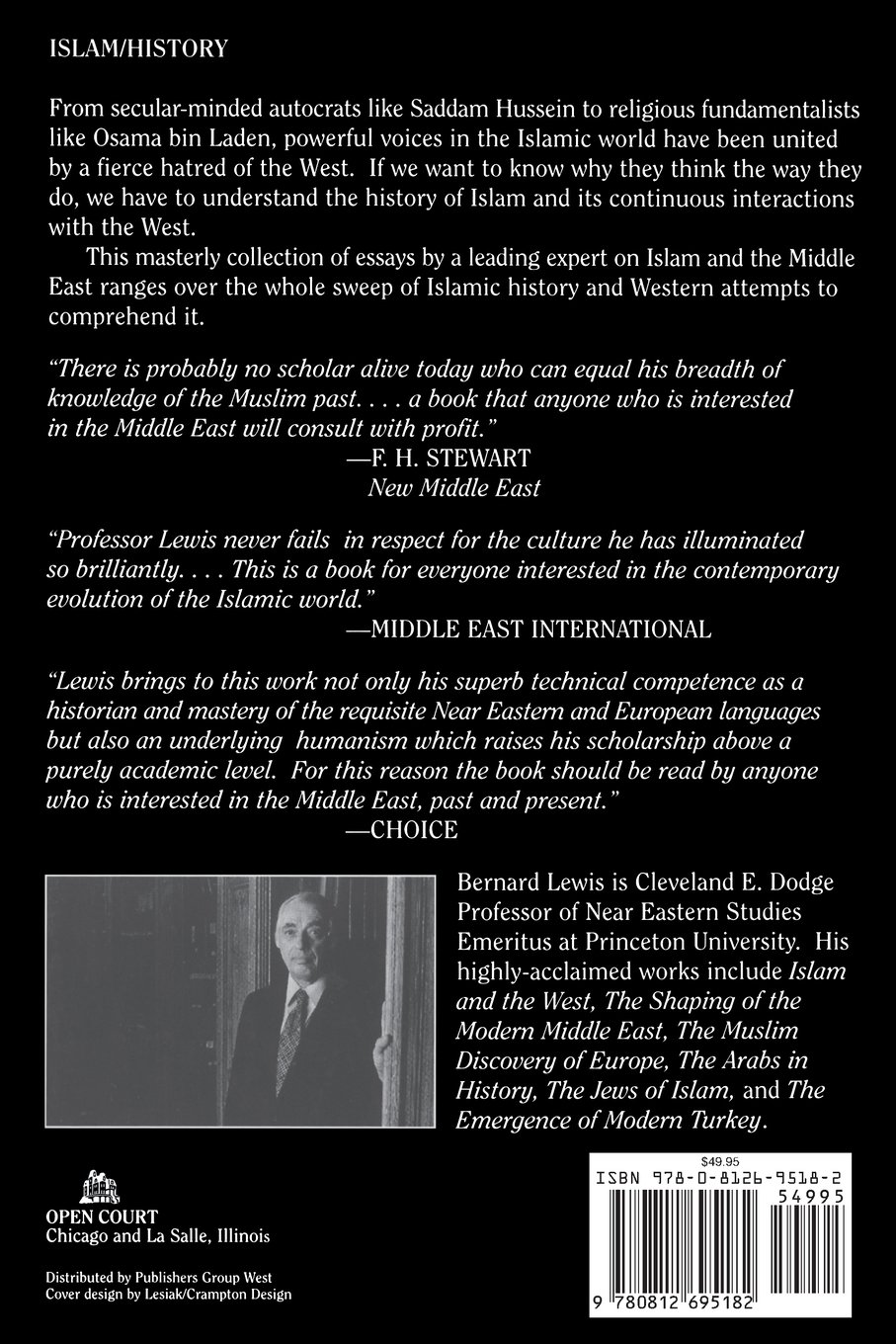 ISLAM/HISTORY

From secular-minded autocrats like Saddam Hussein to religious fundamentalists like Osama bin Laden, powerful voices in the Islamic world have been united by a fierce hatred of the West. If we want to know why they think the way they do, we have to understand the history of Islam and its continuous interactions with the West.

This masterly collection of essays by a leading expert on Islam and the Middle East ranges over the whole sweep of Islamic history and Western attempts to comprehend it.

"There is probably no scholar alive today who can equal his breadth of knowledge of the Muslim past. . . . a book that anyone who is interested in the Middle East will consult with profit."
—F. H. STEWART
New Middle East

"Professor Lewis never fails in respect for the culture he has illuminated so brilliantly. . . . This is a book for everyone interested in the contemporary evolution of the Islamic world."
—MIDDLE EAST INTERNATIONAL

"Lewis brings to this work not only his superb technical competence as a historian and mastery of the requisite Near Eastern and European languages but also an underlying humanism which raises his scholarship above a purely academic level. For this reason the book should be read by anyone who is interested in the Middle East, past and present."
—CHOICE

Bernard Lewis is Cleveland E. Dodge Professor of Near Eastern Studies Emeritus at Princeton University. His highly-acclaimed works include Islam and the West, The Shaping of the Modern Middle East, The Muslim Discovery of Europe, The Arabs in History, The Jews of Islam, and The Emergence of Modern Turkey.

OPEN COURT
Chicago and La Salle, Illinois

Distributed by Publishers Group West
Cover design by Lesiak/Crampton Design

$49.95
ISBN 978-0-8126-9518-2
54995
9 780812 695182